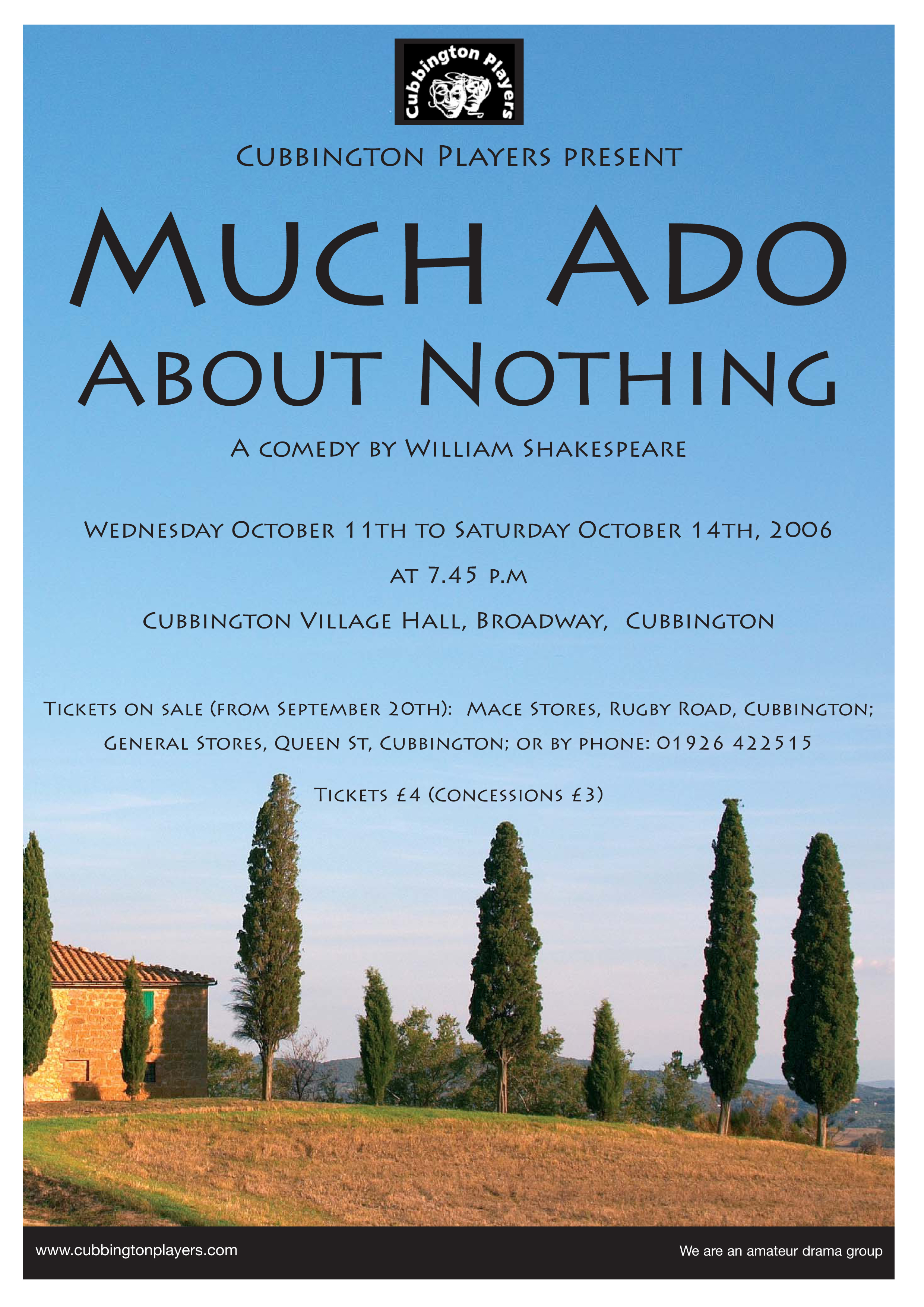 Cubbington Players

Cubbington Players present

Much Ado About Nothing

A comedy by William Shakespeare

Wednesday October 11th to Saturday October 14th, 2006

at 7.45 p.m

Cubbington Village Hall, Broadway, Cubbington

Tickets on sale (from September 20th): Mace Stores, Rugby Road, Cubbington; General Stores, Queen St, Cubbington; or by phone: 01926 422515

Tickets £4 (Concessions £3)

www.cubbingtonplayers.com

We are an amateur drama group